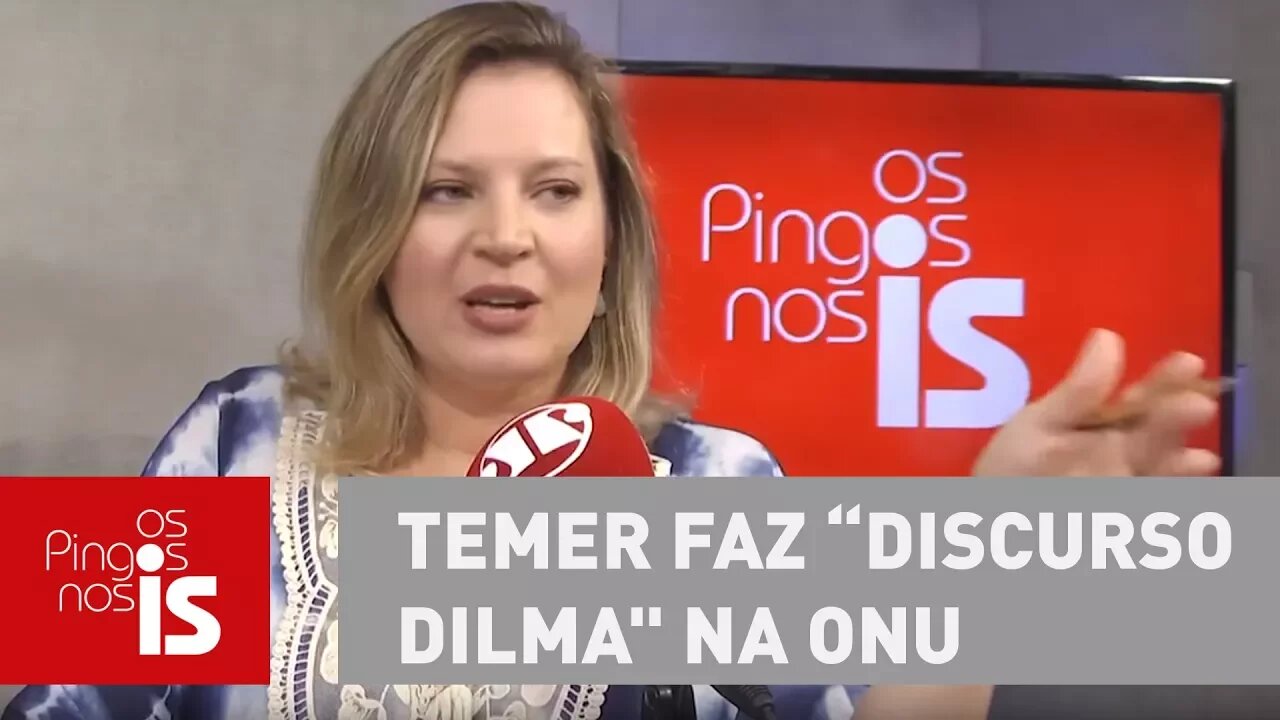 OS Pingos nos IS

JP

OS Pingos nos IS

TEMER FAZ “DISCURSO DILMA" NA ONU